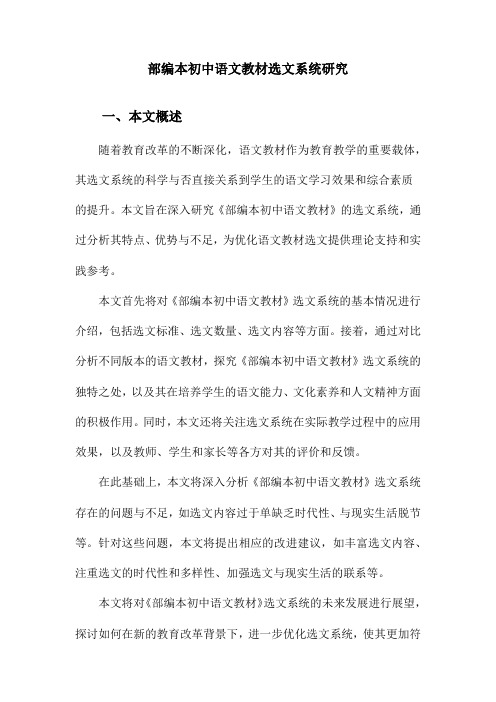 部编本初中语文教材选文系统研究

一、本文概述

随着教育改革的不断深化，语文教材作为教育教学的重要载体，其选文系统的科学与否直接关系到学生的语文学习效果和综合素质的提升。本文旨在深入研究《部编本初中语文教材》的选文系统，通过分析其特点、优势与不足，为优化语文教材选文提供理论支持和实践参考。

本文首先将对《部编本初中语文教材》选文系统的基本情况进行介绍，包括选文标准、选文数量、选文内容等方面。接着，通过对比分析不同版本的语文教材，探究《部编本初中语文教材》选文系统的独特之处，以及其在培养学生的语文能力、文化素养和人文精神方面的积极作用。同时，本文还将关注选文系统在实际教学过程中的应用效果，以及教师、学生和家长等各方对其的评价和反馈。

在此基础上，本文将深入分析《部编本初中语文教材》选文系统存在的问题与不足，如选文内容过于单缺乏时代性、与现实生活脱节等。针对这些问题，本文将提出相应的改进建议，如丰富选文内容、注重选文的时代性和多样性、加强选文与现实生活的联系等。

本文将对《部编本初中语文教材》选文系统的未来发展进行展望，探讨如何在新的教育改革背景下，进一步优化选文系统，使其更加符